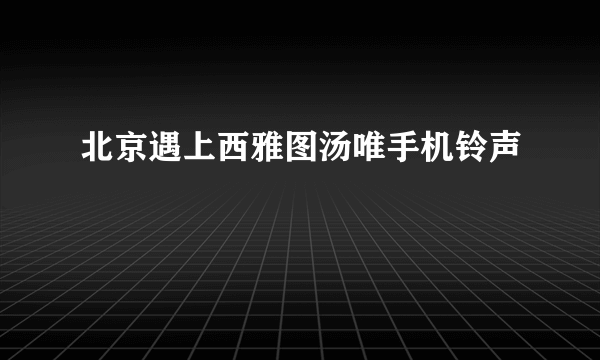 北京遇上西雅图汤唯手机铃声